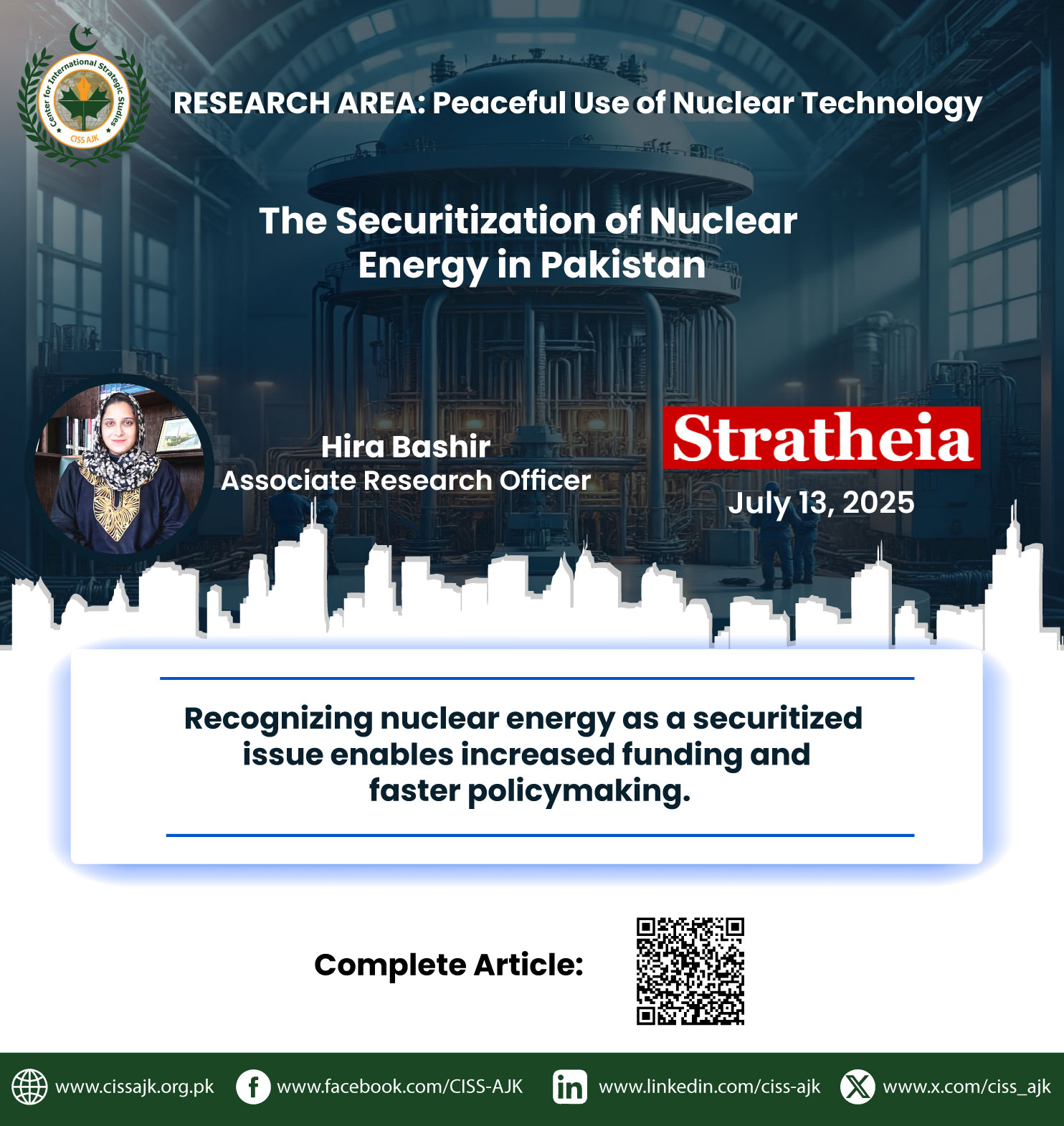 Center for International Strategic Studies
CISS AJK

RESEARCH AREA: Peaceful Use of Nuclear Technology

The Securitization of Nuclear Energy in Pakistan

Hira Bashir
Associate Research Officer

Stratheia
July 13, 2025

Recognizing nuclear energy as a securitized issue enables increased funding and faster policymaking.

Complete Article:

www.cissajk.org.pk www.facebook.com/CISS-AJK www.linkedin.com/ciss-ajk www.x.com/ciss_ajk